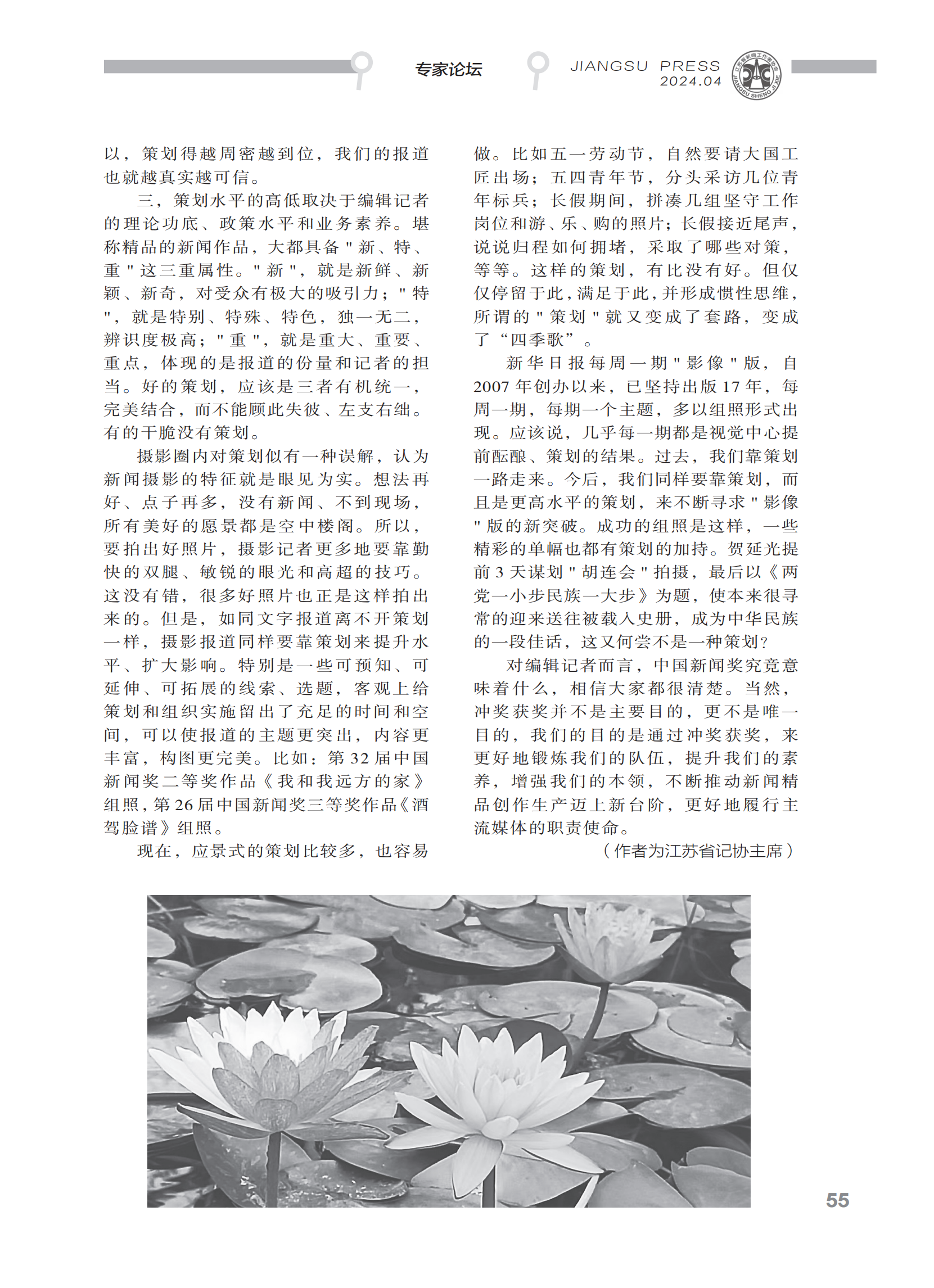 专家论坛

JIANGSU PRESS
2024.04

江苏省新闻工作者协会
JIANGSU SHENG JI XIE

以，策划得越周密越到位，我们的报道也就越真实越可信。

三，策划水平的高低取决于编辑记者的理论功底、政策水平和业务素养。堪称精品的新闻作品，大都具备 " 新、特、重 " 这三重属性。" 新 "，就是新鲜、新颖、新奇，对受众有极大的吸引力；" 特 "，就是特别、特殊、特色，独一无二，辨识度极高；" 重 "，就是重大、重要、重点，体现的是报道的份量和记者的担当。好的策划，应该是三者有机统一，完美结合，而不能顾此失彼、左支右绌。有的干脆没有策划。

摄影圈内对策划似有一种误解，认为新闻摄影的特征就是眼见为实。想法再好、点子再多，没有新闻、不到现场，所有美好的愿景都是空中楼阁。所以，要拍出好照片，摄影记者更多地要靠勤快的双腿、敏锐的眼光和高超的技巧。这没有错，很多好照片也正是这样拍出来的。但是，如同文字报道离不开策划一样，摄影报道同样要靠策划来提升水平、扩大影响。特别是一些可预知、可延伸、可拓展的线索、选题，客观上给策划和组织实施留出了充足的时间和空间，可以使报道的主题更突出，内容更丰富，构图更完美。比如：第 32 届中国新闻奖二等奖作品《我和我远方的家》组照，第 26 届中国新闻奖三等奖作品《酒驾脸谱》组照。

现在，应景式的策划比较多，也容易做。比如五一劳动节，自然要请大国工匠出场；五四青年节，分头采访几位青年标兵；长假期间，拼凑几组坚守工作岗位和游、乐、购的照片；长假接近尾声，说说归程如何拥堵，采取了哪些对策，等等。这样的策划，有比没有好。但仅仅停留于此，满足于此，并形成惯性思维，所谓的 " 策划 " 就又变成了套路，变成了“四季歌”。

新华日报每周一期 " 影像 " 版，自 2007 年创办以来，已坚持出版 17 年，每周一期，每期一个主题，多以组照形式出现。应该说，几乎每一期都是视觉中心提前酝酿、策划的结果。过去，我们靠策划一路走来。今后，我们同样要靠策划，而且是更高水平的策划，来不断寻求 " 影像 " 版的新突破。成功的组照是这样，一些精彩的单幅也都有策划的加持。贺延光提前 3 天谋划 " 胡连会 " 拍摄，最后以《两党一小步民族一大步》为题，使本来很寻常的迎来送往被载入史册，成为中华民族的一段佳话，这又何尝不是一种策划？

对编辑记者而言，中国新闻奖究竟意味着什么，相信大家都很清楚。当然，冲奖获奖并不是主要目的，更不是唯一目的，我们的目的是通过冲奖获奖，来更好地锻炼我们的队伍，提升我们的素养，增强我们的本领，不断推动新闻精品创作生产迈上新台阶，更好地履行主流媒体的职责使命。

（作者为江苏省记协主席）

55